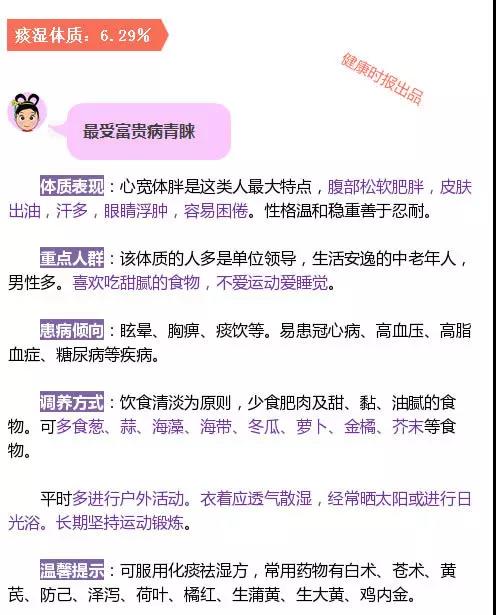 痰湿体质：6.29%

最受富贵病青睐

体质表现：心宽体胖是这类人最大特点，腹部松软肥胖，皮肤出油，汗多，眼睛浮肿，容易困倦。性格温和稳重善于忍耐。

重点人群：该体质的人多是单位领导，生活安逸的中老年人，男性多。喜欢吃甜腻的食物，不爱运动爱睡觉。

患病倾向：眩晕、胸痹、痰饮等。易患冠心病、高血压、高脂血症、糖尿病等疾病。

调养方式：饮食清淡为原则，少食肥肉及甜、黏、油腻的食物。可多食葱、蒜、海藻、海带、冬瓜、萝卜、金橘、芥末等食物。

平时多进行户外活动。衣着应透气散湿，经常晒太阳或进行日光浴。长期坚持运动锻炼。

温馨提示：可服用化痰祛湿方，常用药物有白术、苍术、黄芪、防己、泽泻、荷叶、橘红、生蒲黄、生大黄、鸡内金。

健康时报出品